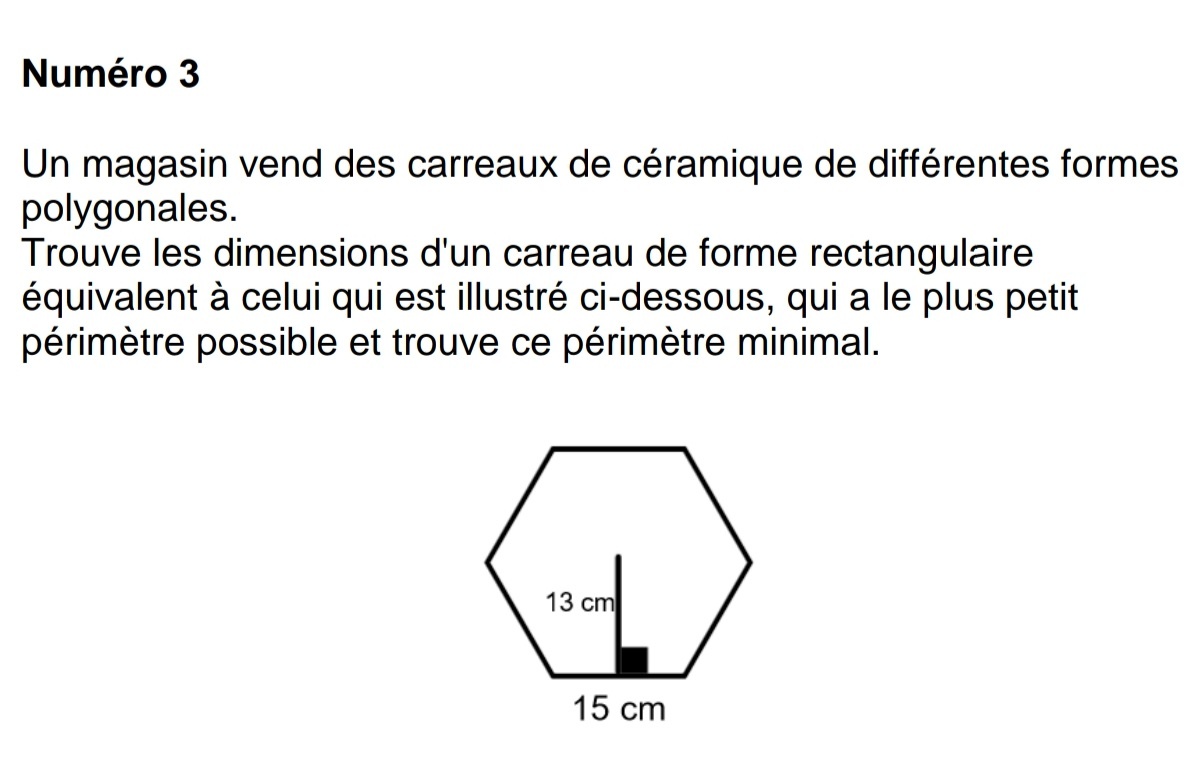 Numéro 3

Un magasin vend des carreaux de céramique de différentes formes polygonales.
Trouve les dimensions d'un carreau de forme rectangulaire équivalent à celui qui est illustré ci-dessous, qui a le plus petit périmètre possible et trouve ce périmètre minimal.

13 cm

15 cm